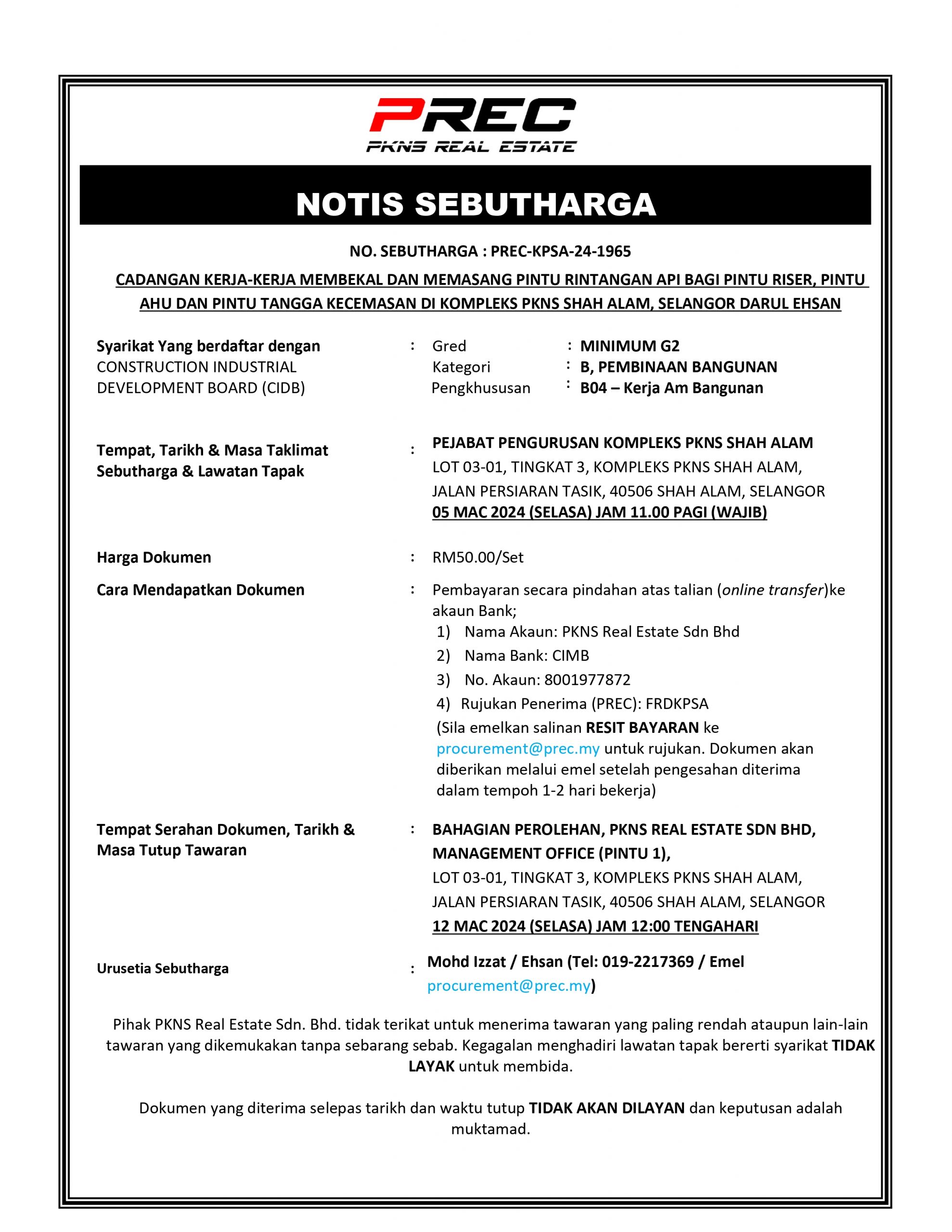 PREC
PKNS REAL ESTATE

NOTIS SEBUTHARGA

NO. SEBUTHARGA : PREC-KPSA-24-1965

CADANGAN KERJA-KERJA MEMBEKAL DAN MEMASANG PINTU RINTANGAN API BAGI PINTU RISER, PINTU AHU DAN PINTU TANGGA KECEMASAN DI KOMPLEKS PKNS SHAH ALAM, SELANGOR DARUL EHSAN

Syarikat Yang berdaftar dengan CONSTRUCTION INDUSTRIAL DEVELOPMENT BOARD (CIDB) : Gred : MINIMUM G2
Kategori : B, PEMBINAAN BANGUNAN
Pengkhususan : B04 – Kerja Am Bangunan

Tempat, Tarikh & Masa Taklimat Sebutharga & Lawatan Tapak : PEJABAT PENGURUSAN KOMPLEKS PKNS SHAH ALAM
LOT 03-01, TINGKAT 3, KOMPLEKS PKNS SHAH ALAM, JALAN PERSIARAN TASIK, 40506 SHAH ALAM, SELANGOR
05 MAC 2024 (SELASA) JAM 11.00 PAGI (WAJIB)

Harga Dokumen : RM50.00/Set

Cara Mendapatkan Dokumen : Pembayaran secara pindahan atas talian (online transfer)ke akaun Bank;
1) Nama Akaun: PKNS Real Estate Sdn Bhd
2) Nama Bank: CIMB
3) No. Akaun: 8001977872
4) Rujukan Penerima (PREC): FRDKPSA
(Sila emelkan salinan RESIT BAYARAN ke procurement@prec.my untuk rujukan. Dokumen akan diberikan melalui emel setelah pengesahan diterima dalam tempoh 1-2 hari bekerja)

Tempat Serahan Dokumen, Tarikh & Masa Tutup Tawaran : BAHAGIAN PEROLEHAN, PKNS REAL ESTATE SDN BHD, MANAGEMENT OFFICE (PINTU 1),
LOT 03-01, TINGKAT 3, KOMPLEKS PKNS SHAH ALAM, JALAN PERSIARAN TASIK, 40506 SHAH ALAM, SELANGOR
12 MAC 2024 (SELASA) JAM 12:00 TENGAHARI

Urusetia Sebutharga : Mohd Izzat / Ehsan (Tel: 019-2217369 / Emel procurement@prec.my)

Pihak PKNS Real Estate Sdn. Bhd. tidak terikat untuk menerima tawaran yang paling rendah ataupun lain-lain tawaran yang dikemukakan tanpa sebarang sebab. Kegagalan menghadiri lawatan tapak bererti syarikat TIDAK LAYAK untuk membida.

Dokumen yang diterima selepas tarikh dan waktu tutup TIDAK AKAN DILAYAN dan keputusan adalah muktamad.